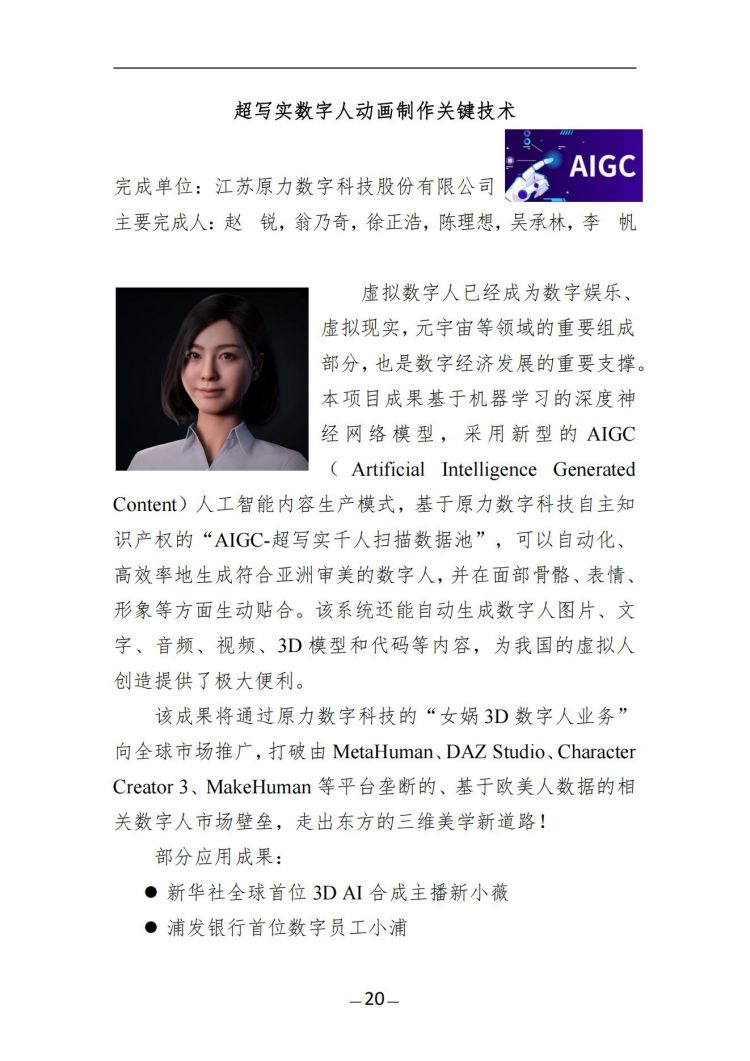 超写实数字人动画制作关键技术

AIGC

完成单位：江苏原力数字科技股份有限公司
主要完成人：赵 锐，翁乃奇，徐正浩，陈理想，吴承林，李 帆

虚拟数字人已经成为数字娱乐、虚拟现实，元宇宙等领域的重要组成部分，也是数字经济发展的重要支撑。本项目成果基于机器学习的深度神经网络模型，采用新型的 AIGC（Artificial Intelligence Generated Content）人工智能内容生产模式，基于原力数字科技自主知识产权的“AIGC-超写实千人扫描数据池”，可以自动化、高效率地生成符合亚洲审美的数字人，并在面部骨骼、表情、形象等方面生动贴合。该系统还能自动生成数字人图片、文字、音频、视频、3D 模型和代码等内容，为我国的虚拟人创造提供了极大便利。

该成果将通过原力数字科技的“女娲 3D 数字人业务”向全球市场推广，打破由 MetaHuman、DAZ Studio、Character Creator 3、MakeHuman 等平台垄断的、基于欧美人数据的相关数字人市场壁垒，走出东方的三维美学新道路！

部分应用成果：

● 新华社全球首位 3D AI 合成主播新小薇
● 浦发银行首位数字员工小浦

—20—